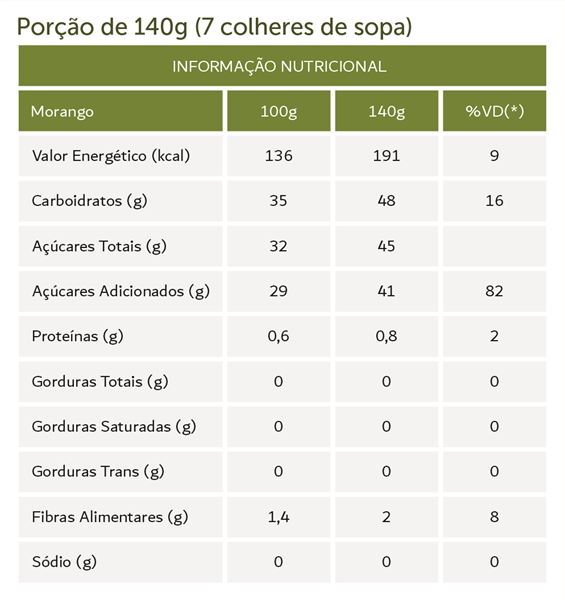 Porção de 140g (7 colheres de sopa)

INFORMAÇÃO NUTRICIONAL

| Morango | 100g | 140g | %VD(*) |
|---|---|---|---|
| Valor Energético (kcal) | 136 | 191 | 9 |
| Carboidratos (g) | 35 | 48 | 16 |
| Açúcares Totais (g) | 32 | 45 | |
| Açúcares Adicionados (g) | 29 | 41 | 82 |
| Proteínas (g) | 0,6 | 0,8 | 2 |
| Gorduras Totais (g) | 0 | 0 | 0 |
| Gorduras Saturadas (g) | 0 | 0 | 0 |
| Gorduras Trans (g) | 0 | 0 | 0 |
| Fibras Alimentares (g) | 1,4 | 2 | 8 |
| Sódio (g) | 0 | 0 | 0 |